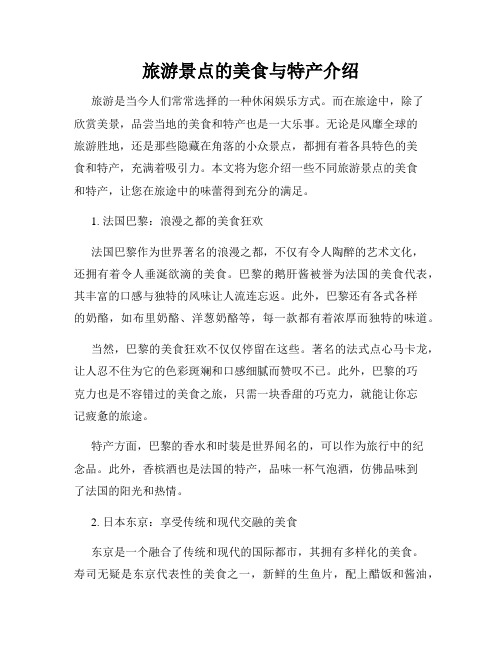 旅游景点的美食与特产介绍

旅游是当今人们常常选择的一种休闲娱乐方式。而在旅途中，除了欣赏美景，品尝当地的美食和特产也是一大乐事。无论是风靡全球的旅游胜地，还是那些隐藏在角落的小众景点，都拥有着各具特色的美食和特产，充满着吸引力。本文将为您介绍一些不同旅游景点的美食和特产，让您在旅途中的味蕾得到充分的满足。

1. 法国巴黎：浪漫之都的美食狂欢

法国巴黎作为世界著名的浪漫之都，不仅有令人陶醉的艺术文化，还拥有着令人垂涎欲滴的美食。巴黎的鹅肝酱被誉为法国的美食代表，其丰富的口感与独特的风味让人流连忘返。此外，巴黎还有各式各样的奶酪，如布里奶酪、洋葱奶酪等，每一款都有着浓厚而独特的味道。

当然，巴黎的美食狂欢不仅仅停留在这些。著名的法式点心马卡龙，让人忍不住为它的色彩斑斓和口感细腻而赞叹不已。此外，巴黎的巧克力也是不容错过的美食之旅，只需一块香甜的巧克力，就能让你忘记疲惫的旅途。

特产方面，巴黎的香水和时装是世界闻名的，可以作为旅行中的纪念品。此外，香槟酒也是法国的特产，品味一杯气泡酒，仿佛品味到了法国的阳光和热情。

2. 日本东京：享受传统和现代交融的美食

东京是一个融合了传统和现代的国际都市，其拥有多样化的美食。寿司无疑是东京代表性的美食之一，新鲜的生鱼片，配上醋饭和酱油，